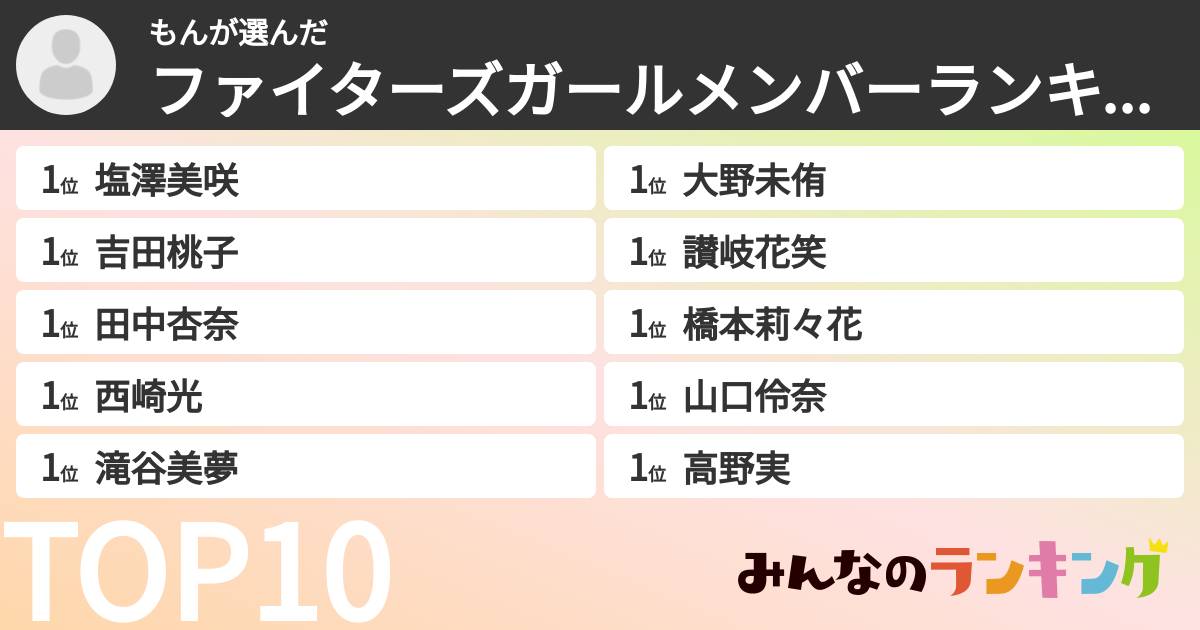 もんが選んだ
ファイターズガールメンバーランキ...

1位 塩澤美咲
1位 吉田桃子
1位 田中杏奈
1位 西崎光
1位 滝谷美夢

1位 大野未侑
1位 讃岐花笑
1位 橋本莉々花
1位 山口伶奈
1位 高野実

TOP10

みんなのランキング